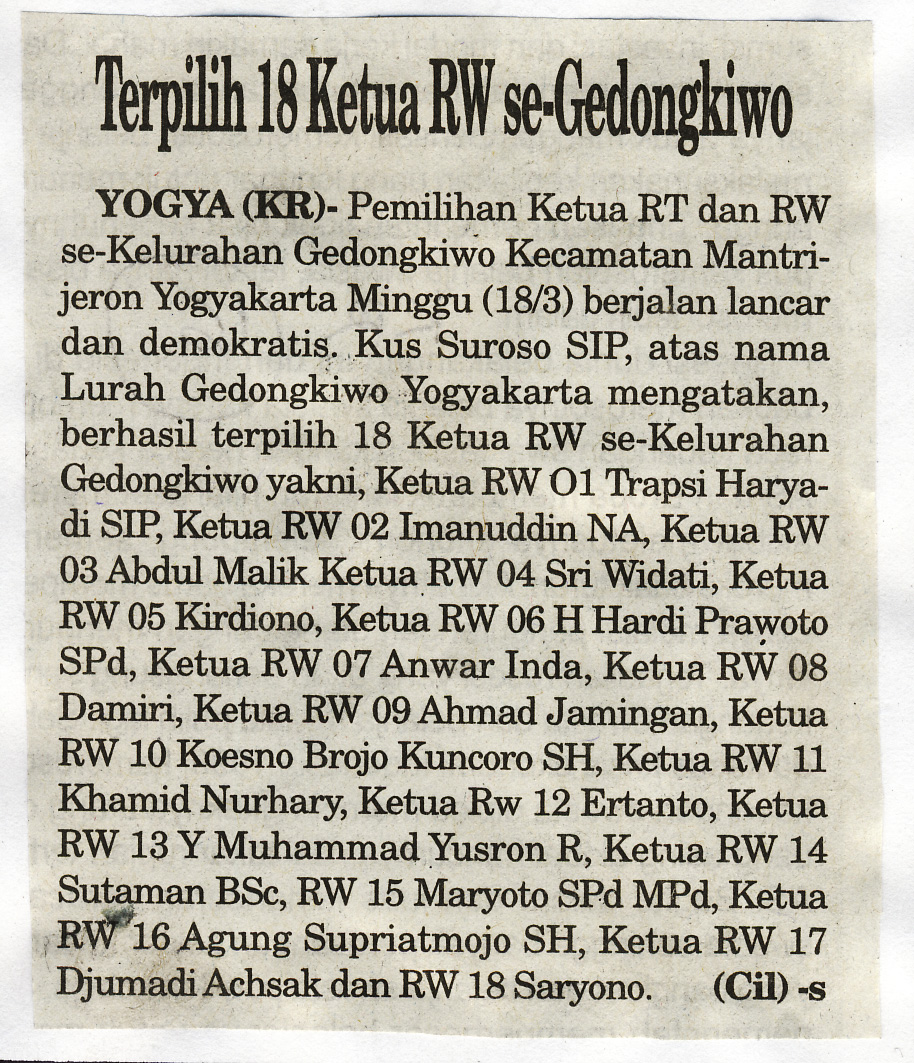 Terpilih 18 Ketua RW se-Gedongkiwo

YOGYA (KR)- Pemilihan Ketua RT dan RW se-Kelurahan Gedongkiwo Kecamatan Mantrijeron Yogyakarta Minggu (18/3) berjalan lancar dan demokratis. Kus Suroso SIP, atas nama Lurah Gedongkiwo Yogyakarta mengatakan, berhasil terpilih 18 Ketua RW se-Kelurahan Gedongkiwo yakni, Ketua RW O1 Trapsi Haryadi SIP, Ketua RW 02 Imanuddin NA, Ketua RW 03 Abdul Malik Ketua RW 04 Sri Widati, Ketua RW 05 Kirdiono, Ketua RW 06 H Hardi Prawoto SPd, Ketua RW 07 Anwar Inda, Ketua RW 08 Damiri, Ketua RW 09 Ahmad Jamingan, Ketua RW 10 Koesno Brojo Kuncoro SH, Ketua RW 11 Khamid Nurhary, Ketua Rw 12 Ertanto, Ketua RW 13 Y Muhammad Yusron R, Ketua RW 14 Sutaman BSc, RW 15 Maryoto SPd MPd, Ketua RW 16 Agung Supriatmojo SH, Ketua RW 17 Djumadi Achsak dan RW 18 Saryono. (Cil) -s